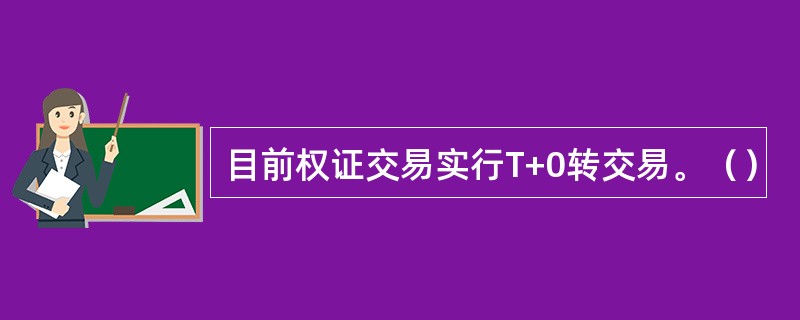 目前权证交易实行T+0转交易。（）